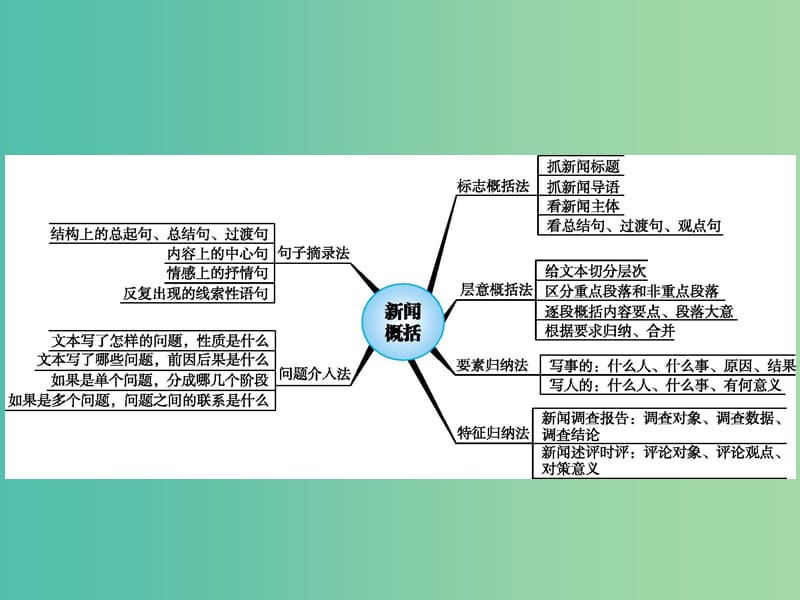 新闻概括

句子摘录法
结构上的总起句、总结句、过渡句
内容上的中心句
情感上的抒情句
反复出现的线索性语句

问题介入法
文本写了怎样的问题，性质是什么
文本写了哪些问题，前因后果是什么
如果是单个问题，分成哪几个阶段
如果是多个问题，问题之间的联系是什么

标志概括法
抓新闻标题
抓新闻导语
看新闻主体
看总结句、过渡句、观点句

层意概括法
给文本切分层次
区分重点段落和非重点段落
逐段概括内容要点、段落大意
根据要求归纳、合并

要素归纳法
写事的：什么人、什么事、原因、结果
写人的：什么人、什么事、有何意义

特征归纳法
新闻调查报告：调查对象、调查数据、调查结论
新闻述评时评：评论对象、评论观点、对策意义